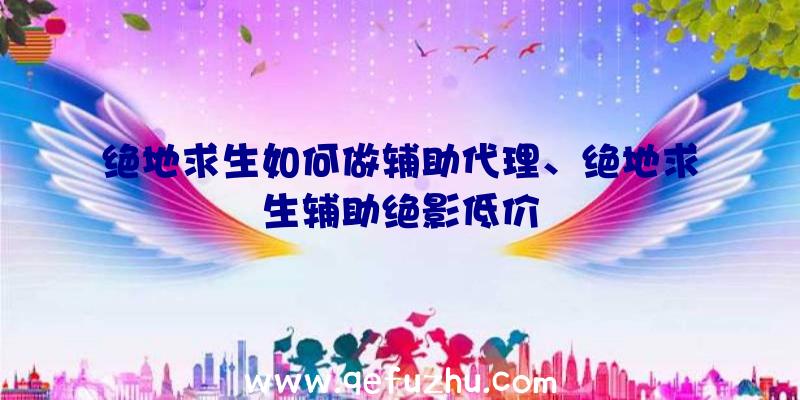 绝地求生如何做辅助代理、绝地求生辅助绝影低价

www.qefuzhu.com